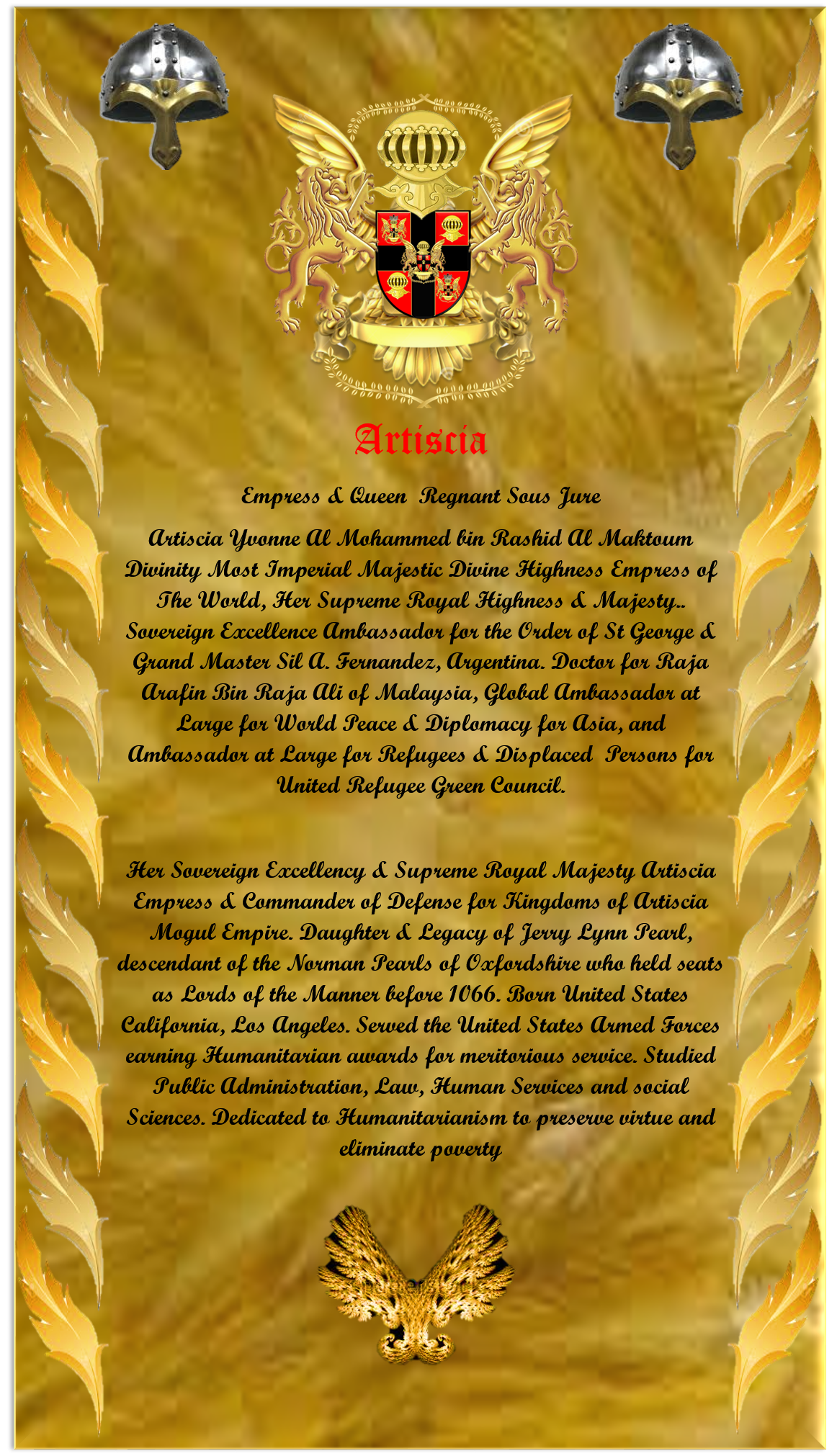 Artiscia

Empress & Queen Regnant Sous Jure

Artiscia Yvonne Al Mohammed bin Rashid Al Maktoum Divinity Most Imperial Majestic Divine Highness Empress of The World, Her Supreme Royal Highness & Majesty.. Sovereign Excellence Ambassador for the Order of St George & Grand Master Sil A. Fernandez, Argentina. Doctor for Raja Arafin Bin Raja Ali of Malaysia, Global Ambassador at Large for World Peace & Diplomacy for Asia, and Ambassador at Large for Refugees & Displaced Persons for United Refugee Green Council.

Her Sovereign Excellency & Supreme Royal Majesty Artiscia Empress & Commander of Defense for Kingdoms of Artiscia Mogul Empire. Daughter & Legacy of Jerry Lynn Pearl, descendant of the Norman Pearls of Oxfordshire who held seats as Lords of the Manner before 1066. Born United States California, Los Angeles. Served the United States Armed Forces earning Humanitarian awards for meritorious service. Studied Public Administration, Law, Human Services and social Sciences. Dedicated to Humanitarianism to preserve virtue and eliminate poverty